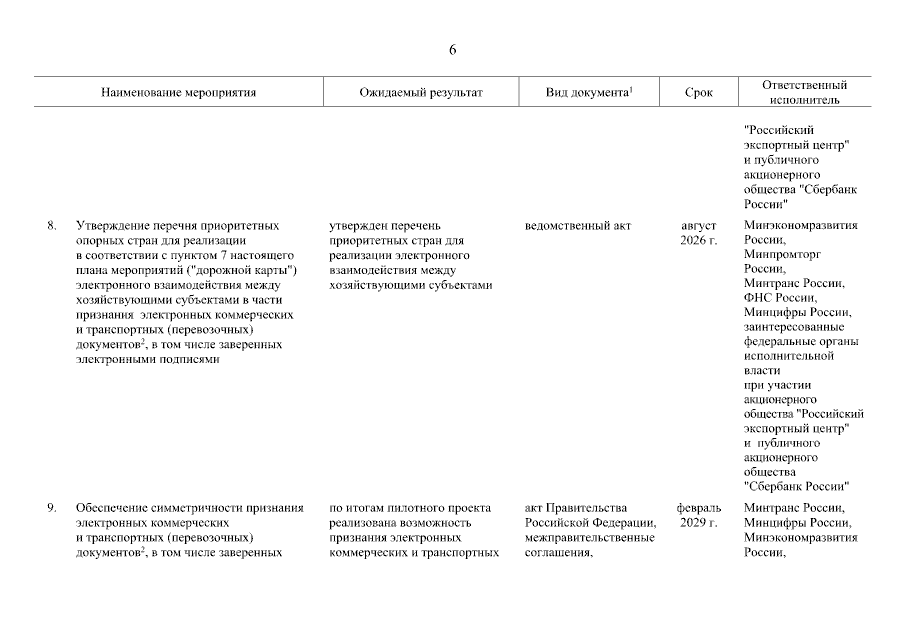 6

| | Наименование мероприятия | Ожидаемый результат | Вид документа$^1$ | Срок | Ответственный исполнитель |
|---|---|---|---|---|---|
| | | | | | "Российский экспортный центр" и публичного акционерного общества "Сбербанк России" |
| 8. | Утверждение перечня приоритетных опорных стран для реализации в соответствии с пунктом 7 настоящего плана мероприятий ("дорожной карты") электронного взаимодействия между хозяйствующими субъектами в части признания электронных коммерческих и транспортных (перевозочных) документов$^2$, в том числе заверенных электронными подписями | утвержден перечень приоритетных стран для реализации электронного взаимодействия между хозяйствующими субъектами | ведомственный акт | август 2026 г. | Минэкономразвития России, Минпромторг России, Минтранс России, ФНС России, Минцифры России, заинтересованные федеральные органы исполнительной власти при участии акционерного общества "Российский экспортный центр" и публичного акционерного общества "Сбербанк России" |
| 9. | Обеспечение симметричности признания электронных коммерческих и транспортных (перевозочных) документов$^2$, в том числе заверенных | по итогам пилотного проекта реализована возможность признания электронных коммерческих и транспортных | акт Правительства Российской Федерации, межправительственные соглашения, | февраль 2029 г. | Минтранс России, Минцифры России, Минэкономразвития России, |